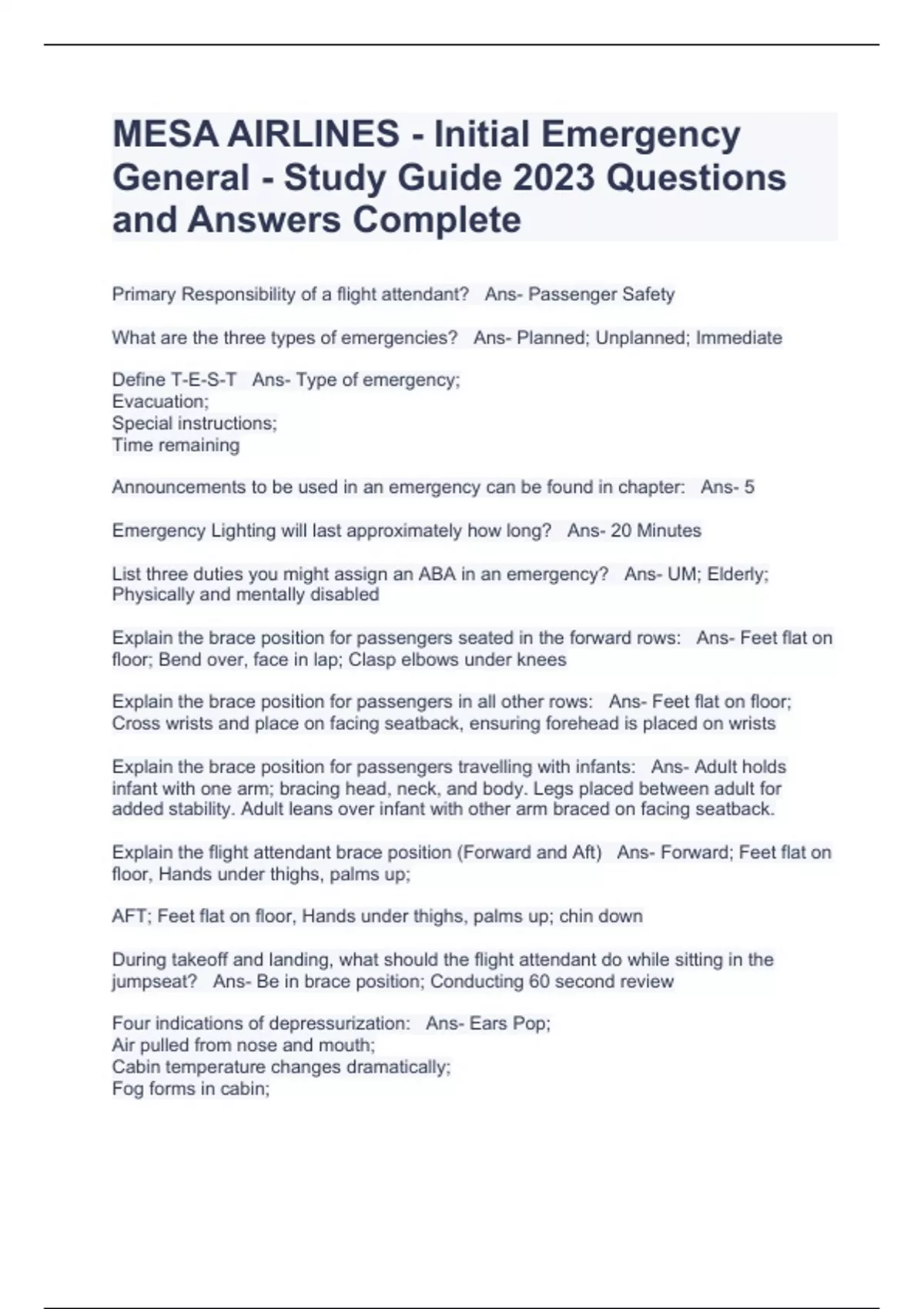 MESA AIRLINES - Initial Emergency General - Study Guide 2023 Questions and Answers Complete

Primary Responsibility of a flight attendant? Ans- Passenger Safety

What are the three types of emergencies? Ans- Planned; Unplanned; Immediate

Define T-E-S-T Ans- Type of emergency;
Evacuation;
Special instructions;
Time remaining

Announcements to be used in an emergency can be found in chapter: Ans- 5

Emergency Lighting will last approximately how long? Ans- 20 Minutes

List three duties you might assign an ABA in an emergency? Ans- UM; Elderly; Physically and mentally disabled

Explain the brace position for passengers seated in the forward rows: Ans- Feet flat on floor; Bend over, face in lap; Clasp elbows under knees

Explain the brace position for passengers in all other rows: Ans- Feet flat on floor; Cross wrists and place on facing seatback, ensuring forehead is placed on wrists

Explain the brace position for passengers travelling with infants: Ans- Adult holds infant with one arm; bracing head, neck, and body. Legs placed between adult for added stability. Adult leans over infant with other arm braced on facing seatback.

Explain the flight attendant brace position (Forward and Aft) Ans- Forward; Feet flat on floor, Hands under thighs, palms up;

AFT; Feet flat on floor, Hands under thighs, palms up; chin down

During takeoff and landing, what should the flight attendant do while sitting in the jumpseat? Ans- Be in brace position; Conducting 60 second review

Four indications of depressurization: Ans- Ears Pop;
Air pulled from nose and mouth;
Cabin temperature changes dramatically;
Fog forms in cabin;